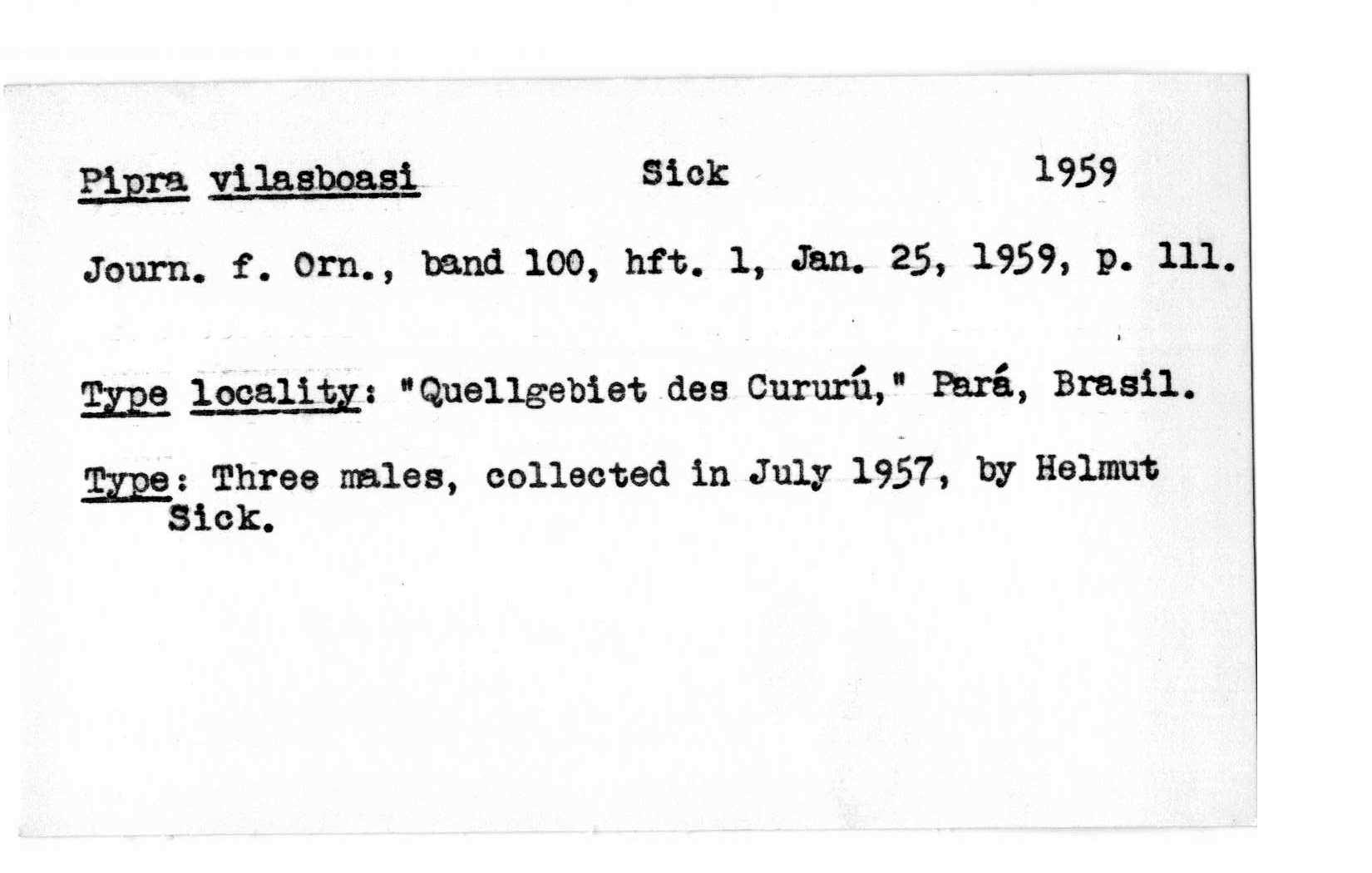 Pipra vilasboasi Sick 1959

Journ. f. Orn., band 100, hft. 1, Jan. 25, 1959, p. 111.

Type locality: "Quellgebiet des Cururú," Pará, Brasil.

Type: Three males, collected in July 1957, by Helmut Sick.